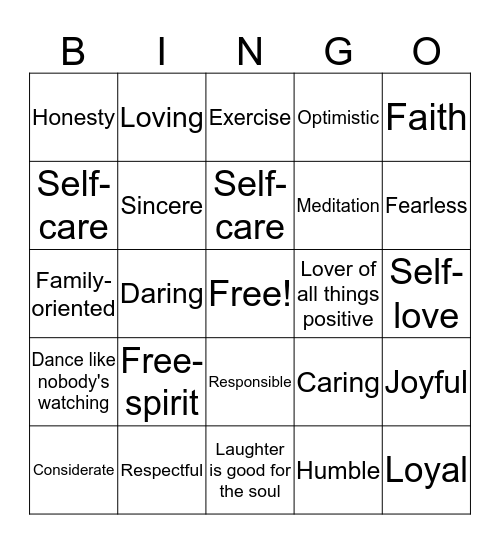 | B | I | N | G | O |
|---|---|---|---|---|
| Honesty | Loving | Exercise | Optimistic | Faith |
| Self-care | Sincere | Self-care | Meditation | Fearless |
| Family-oriented | Daring | Free! | Lover of all things positive | Self-love |
| Dance like nobody's watching | Free-spirit | Responsible | Caring | Joyful |
| Considerate | Respectful | Laughter is good for the soul | Humble | Loyal |